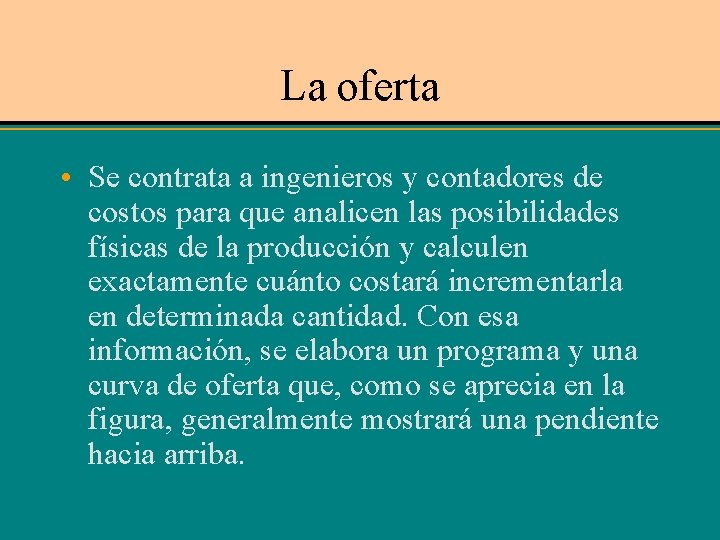 La oferta

• Se contrata a ingenieros y contadores de costos para que analicen las posibilidades físicas de la producción y calculen exactamente cuánto costará incrementarla en determinada cantidad. Con esa información, se elabora un programa y una curva de oferta que, como se aprecia en la figura, generalmente mostrará una pendiente hacia arriba.